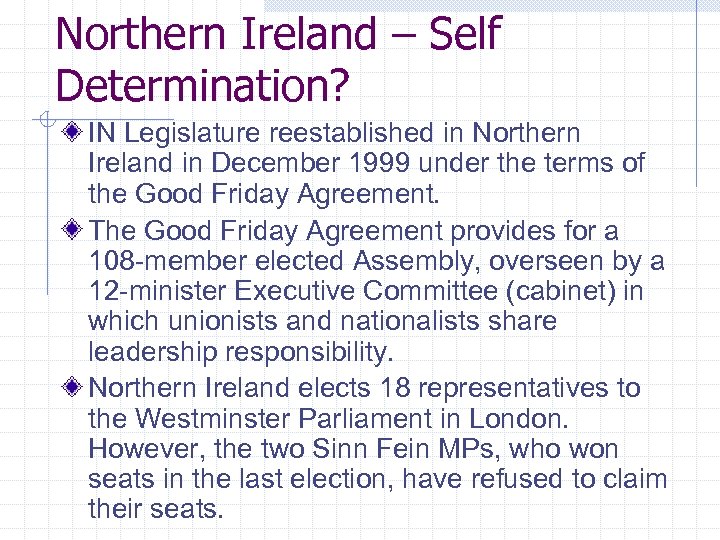 Northern Ireland – Self Determination?

IN Legislature reestablished in Northern Ireland in December 1999 under the terms of the Good Friday Agreement.

The Good Friday Agreement provides for a 108-member elected Assembly, overseen by a 12-minister Executive Committee (cabinet) in which unionists and nationalists share leadership responsibility.

Northern Ireland elects 18 representatives to the Westminster Parliament in London. However, the two Sinn Fein MPs, who won seats in the last election, have refused to claim their seats.